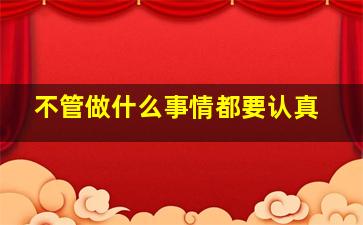 不管做什么事情都要认真